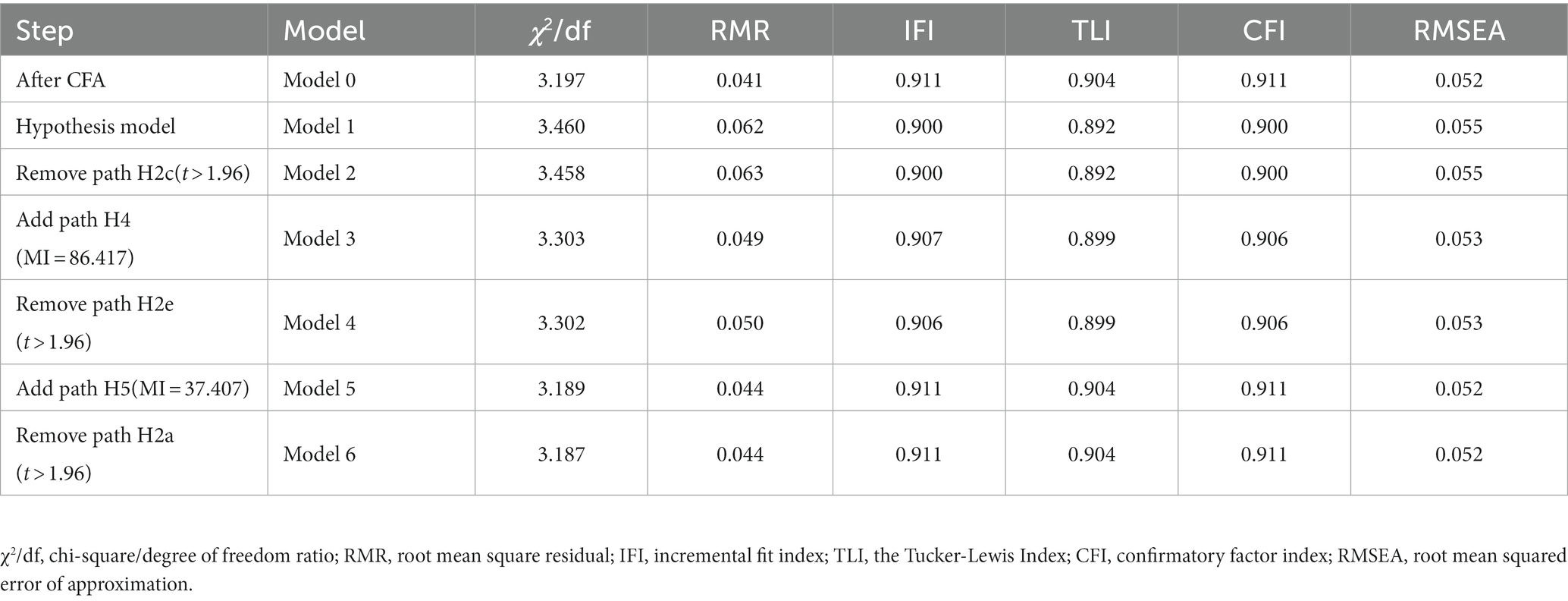 | Step | Model | $\chi^2$/df | RMR | IFI | TLI | CFI | RMSEA |
|---|---|---|---|---|---|---|---|
| After CFA | Model 0 | 3.197 | 0.041 | 0.911 | 0.904 | 0.911 | 0.052 |
| Hypothesis model | Model 1 | 3.460 | 0.062 | 0.900 | 0.892 | 0.900 | 0.055 |
| Remove path H2c($t > 1.96$) | Model 2 | 3.458 | 0.063 | 0.900 | 0.892 | 0.900 | 0.055 |
| Add path H4 (MI = 86.417) | Model 3 | 3.303 | 0.049 | 0.907 | 0.899 | 0.906 | 0.053 |
| Remove path H2e ($t > 1.96$) | Model 4 | 3.302 | 0.050 | 0.906 | 0.899 | 0.906 | 0.053 |
| Add path H5(MI = 37.407) | Model 5 | 3.189 | 0.044 | 0.911 | 0.904 | 0.911 | 0.052 |
| Remove path H2a ($t > 1.96$) | Model 6 | 3.187 | 0.044 | 0.911 | 0.904 | 0.911 | 0.052 |

$\chi^2$/df, chi-square/degree of freedom ratio; RMR, root mean square residual; IFI, incremental fit index; TLI, the Tucker-Lewis Index; CFI, confirmatory factor index; RMSEA, root mean squared error of approximation.